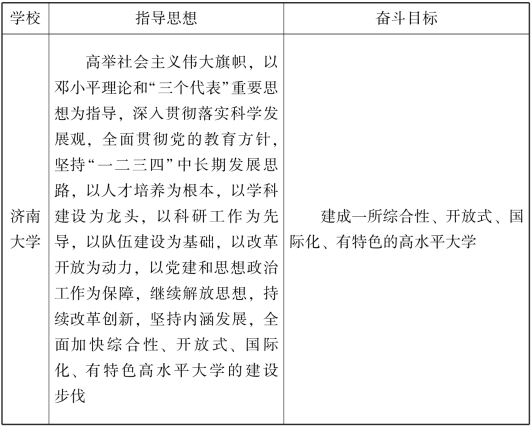 | 学校 | 指导思想 | 奋斗目标 |
|---|---|---|
| 济南大学 | 高举社会主义伟大旗帜，以邓小平理论和“三个代表”重要思想为指导，深入贯彻落实科学发展观，全面贯彻党的教育方针，坚持“一二三四”中长期发展思路，以人才培养为根本，以学科建设为龙头，以科研工作为先导，以队伍建设为基础，以改革开放为动力，以党建和思想政治工作为保障，继续解放思想，持续改革创新，坚持内涵发展，全面加快综合性、开放式、国际化、有特色高水平大学的建设步伐 | 建成一所综合性、开放式、国际化、有特色的高水平大学 |